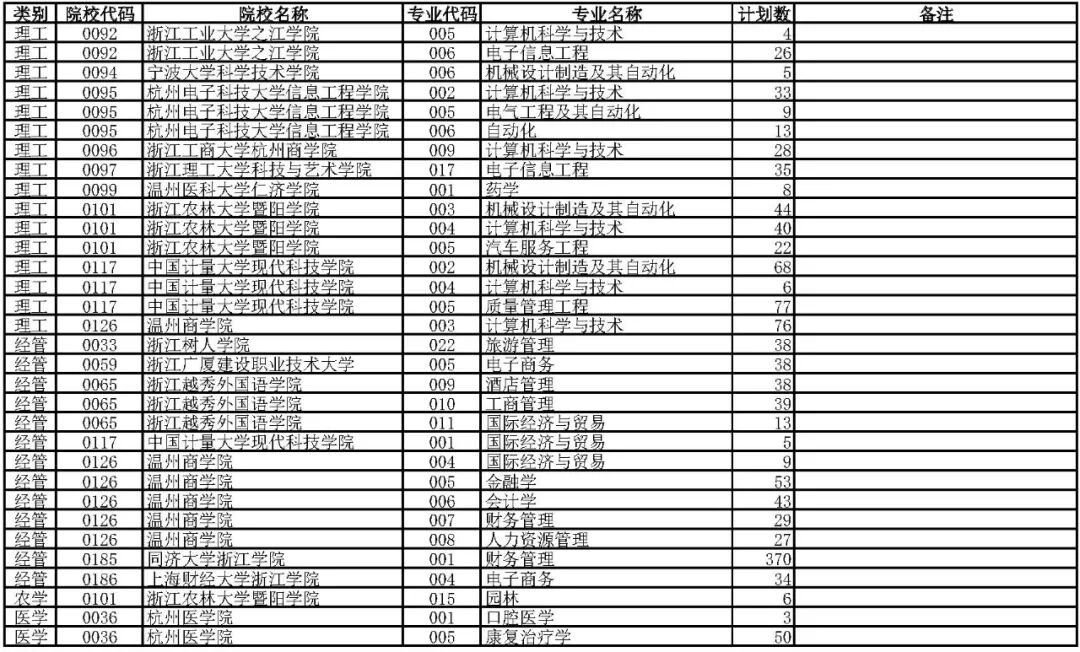 | 类别 | 院校代码 | 院校名称 | 专业代码 | 专业名称 | 计划数 | 备注 |
|---|---|---|---|---|---|---|
| 理工 | 0092 | 浙江工业大学之江学院 | 005 | 计算机科学与技术 | 4 | |
| 理工 | 0092 | 浙江工业大学之江学院 | 006 | 电子信息工程 | 26 | |
| 理工 | 0094 | 宁波大学科学技术学院 | 006 | 机械设计制造及其自动化 | 5 | |
| 理工 | 0095 | 杭州电子科技大学信息工程学院 | 002 | 计算机科学与技术 | 33 | |
| 理工 | 0095 | 杭州电子科技大学信息工程学院 | 005 | 电气工程及其自动化 | 9 | |
| 理工 | 0095 | 杭州电子科技大学信息工程学院 | 006 | 自动化 | 13 | |
| 理工 | 0096 | 浙江工商大学杭州商学院 | 009 | 计算机科学与技术 | 28 | |
| 理工 | 0097 | 浙江理工大学科技与艺术学院 | 017 | 电子信息工程 | 35 | |
| 理工 | 0099 | 温州医科大学仁济学院 | 001 | 药学 | 8 | |
| 理工 | 0101 | 浙江农林大学暨阳学院 | 003 | 机械设计制造及其自动化 | 44 | |
| 理工 | 0101 | 浙江农林大学暨阳学院 | 004 | 计算机科学与技术 | 40 | |
| 理工 | 0101 | 浙江农林大学暨阳学院 | 005 | 汽车服务工程 | 22 | |
| 理工 | 0117 | 中国计量大学现代科技学院 | 002 | 机械设计制造及其自动化 | 68 | |
| 理工 | 0117 | 中国计量大学现代科技学院 | 004 | 计算机科学与技术 | 6 | |
| 理工 | 0117 | 中国计量大学现代科技学院 | 005 | 质量管理工程 | 77 | |
| 理工 | 0126 | 温州商学院 | 003 | 计算机科学与技术 | 76 | |
| 经管 | 0033 | 浙江树人学院 | 022 | 旅游管理 | 38 | |
| 经管 | 0059 | 浙江广厦建设职业技术大学 | 005 | 电子商务 | 38 | |
| 经管 | 0065 | 浙江越秀外国语学院 | 009 | 酒店管理 | 38 | |
| 经管 | 0065 | 浙江越秀外国语学院 | 010 | 工商管理 | 39 | |
| 经管 | 0065 | 浙江越秀外国语学院 | 011 | 国际经济与贸易 | 13 | |
| 经管 | 0117 | 中国计量大学现代科技学院 | 001 | 国际经济与贸易 | 5 | |
| 经管 | 0126 | 温州商学院 | 004 | 国际经济与贸易 | 9 | |
| 经管 | 0126 | 温州商学院 | 005 | 金融学 | 53 | |
| 经管 | 0126 | 温州商学院 | 006 | 会计学 | 43 | |
| 经管 | 0126 | 温州商学院 | 007 | 财务管理 | 29 | |
| 经管 | 0126 | 温州商学院 | 008 | 人力资源管理 | 27 | |
| 经管 | 0185 | 同济大学浙江学院 | 001 | 财务管理 | 370 | |
| 经管 | 0186 | 上海财经大学浙江学院 | 004 | 电子商务 | 34 | |
| 农学 | 0101 | 浙江农林大学暨阳学院 | 015 | 园林 | 6 | |
| 医学 | 0036 | 杭州医学院 | 001 | 口腔医学 | 3 | |
| 医学 | 0036 | 杭州医学院 | 005 | 康复治疗学 | 50 | |